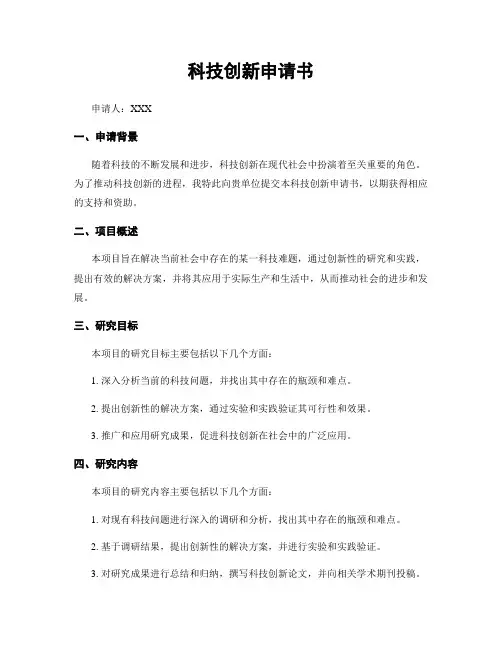 科技创新申请书

申请人：XXX

一、申请背景

随着科技的不断发展和进步，科技创新在现代社会中扮演着至关重要的角色。为了推动科技创新的进程，我特此向贵单位提交本科技创新申请书，以期获得相应的支持和资助。

二、项目概述

本项目旨在解决当前社会中存在的某一科技难题，通过创新性的研究和实践，提出有效的解决方案，并将其应用于实际生产和生活中，从而推动社会的进步和发展。

三、研究目标

本项目的研究目标主要包括以下几个方面：

1. 深入分析当前的科技问题，并找出其中存在的瓶颈和难点。

2. 提出创新性的解决方案，通过实验和实践验证其可行性和效果。

3. 推广和应用研究成果，促进科技创新在社会中的广泛应用。

四、研究内容

本项目的研究内容主要包括以下几个方面：

1. 对现有科技问题进行深入的调研和分析，找出其中存在的瓶颈和难点。

2. 基于调研结果，提出创新性的解决方案，并进行实验和实践验证。

3. 对研究成果进行总结和归纳，撰写科技创新论文，并向相关学术期刊投稿。